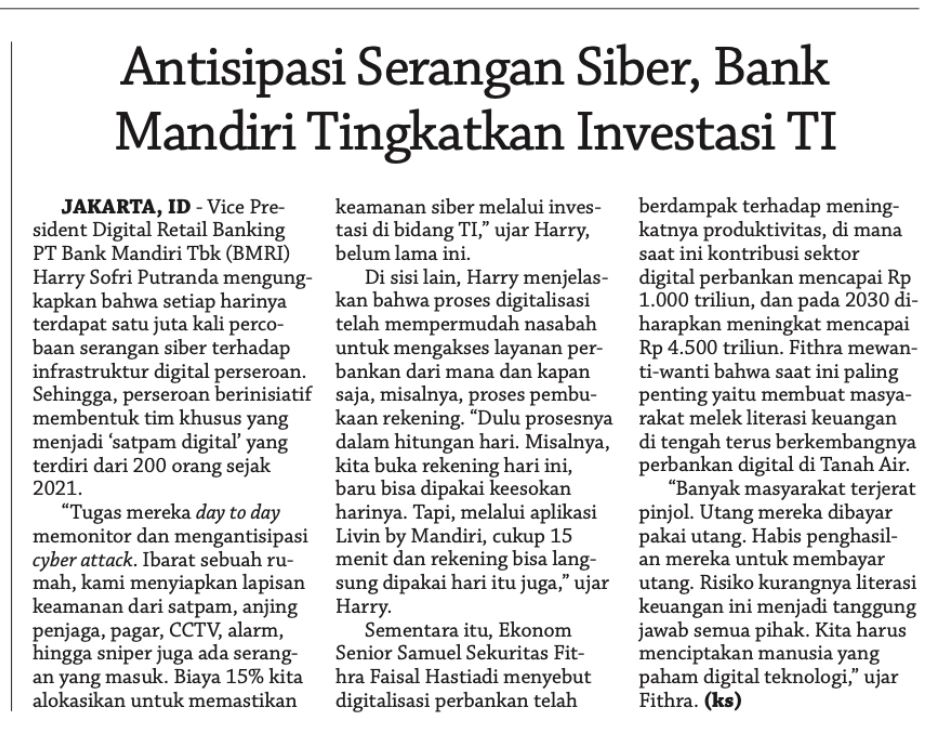 Antisipasi Serangan Siber, Bank Mandiri Tingkatkan Investasi TI

JAKARTA, ID - Vice President Digital Retail Banking PT Bank Mandiri Tbk (BMRI) Harry Sofri Putranda mengungkapkan bahwa setiap harinya terdapat satu juta kali percobaan serangan siber terhadap infrastruktur digital perseroan. Sehingga, perseroan berinisiatif membentuk tim khusus yang menjadi 'satpam digital' yang terdiri dari 200 orang sejak 2021.

"Tugas mereka day to day memonitor dan mengantisipasi cyber attack. Ibarat sebuah rumah, kami menyiapkan lapisan keamanan dari satpam, anjing penjaga, pagar, CCTV, alarm, hingga sniper juga ada serangan yang masuk. Biaya 15% kita alokasikan untuk memastikan keamanan siber melalui investasi di bidang TI," ujar Harry, belum lama ini.

Di sisi lain, Harry menjelaskan bahwa proses digitalisasi telah mempermudah nasabah untuk mengakses layanan perbankan dari mana dan kapan saja, misalnya, proses pembukaan rekening. "Dulu prosesnya dalam hitungan hari. Misalnya, kita buka rekening hari ini, baru bisa dipakai keesokan harinya. Tapi, melalui aplikasi Livin by Mandiri, cukup 15 menit dan rekening bisa langsung dipakai hari itu juga," ujar Harry.

Sementara itu, Ekonom Senior Samuel Sekuritas Fithra Faisal Hastiadi menyebut digitalisasi perbankan telah berdampak terhadap meningkatnya produktivitas, di mana saat ini kontribusi sektor digital perbankan mencapai Rp 1.000 triliun, dan pada 2030 diharapkan meningkat mencapai Rp 4.500 triliun. Fithra mewanti-wanti bahwa saat ini paling penting yaitu membuat masyarakat melek literasi keuangan di tengah terus berkembangnya perbankan digital di Tanah Air.

"Banyak masyarakat terjerat pinjol. Utang mereka dibayar pakai utang. Habis penghasilan mereka untuk membayar utang. Risiko kurangnya literasi keuangan ini menjadi tanggung jawab semua pihak. Kita harus menciptakan manusia yang paham digital teknologi," ujar Fithra. (ks)